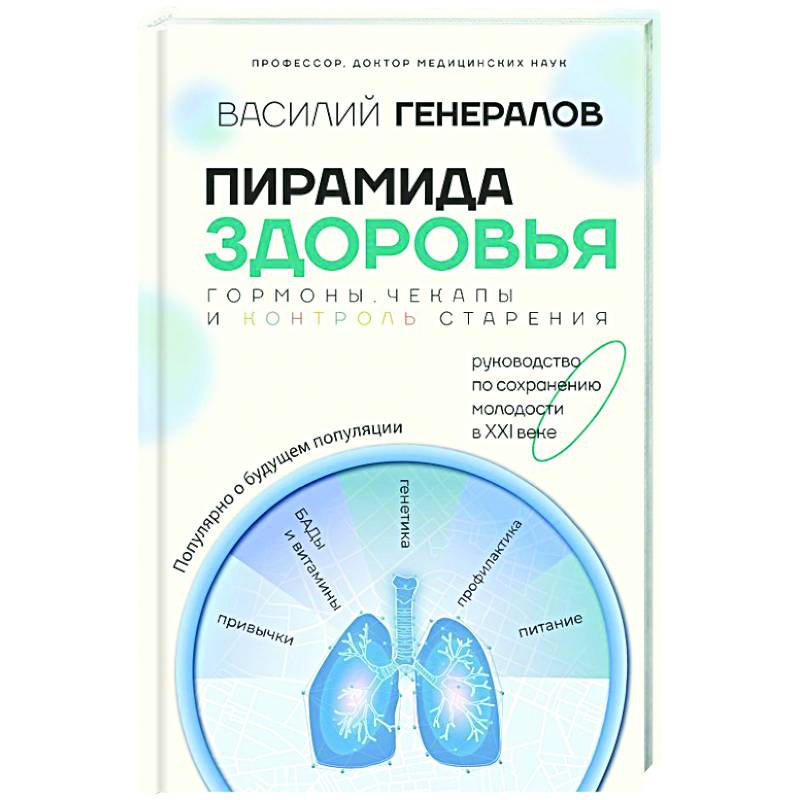 ПРОФЕССОР, ДОКТОР МЕДИЦИНСКИХ НАУК

ВАСИЛИЙ ГЕНЕРАЛОВ

ПИРАМИДА ЗДОРОВЬЯ

ГОРМОНЫ, ЧЕКАПЫ И КОНТРОЛЬ СТАРЕНИЯ

руководство по сохранению молодости в XXI веке

Популярно о будущем популяции

привычки

БАДы и витамины

генетика

профилактика

питание